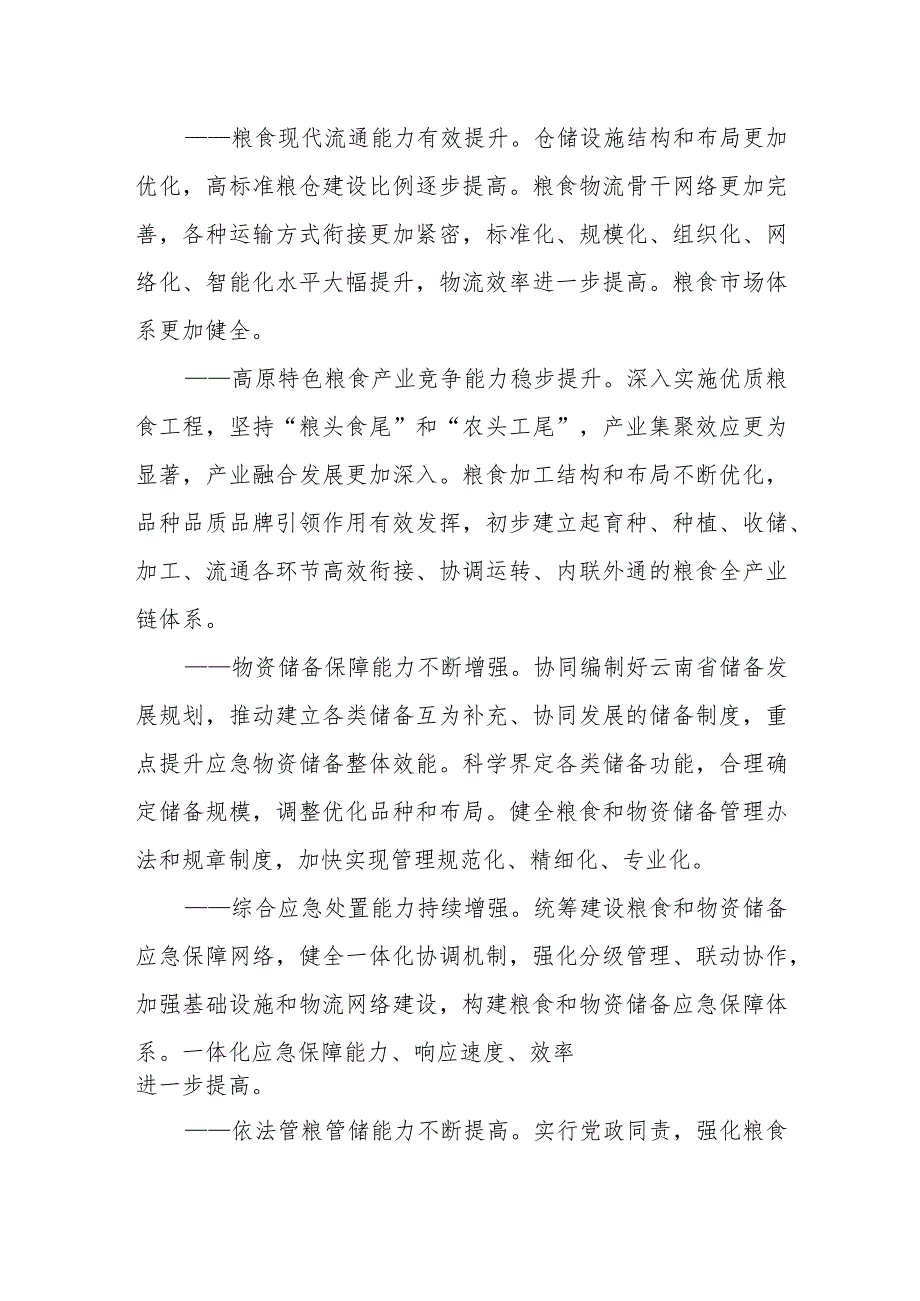 ——粮食现代流通能力有效提升。仓储设施结构和布局更加优化，高标准粮仓建设比例逐步提高。粮食物流骨干网络更加完善，各种运输方式衔接更加紧密，标准化、规模化、组织化、网络化、智能化水平大幅提升，物流效率进一步提高。粮食市场体系更加健全。

——高原特色粮食产业竞争能力稳步提升。深入实施优质粮食工程，坚持“粮头食尾”和“农头工尾”，产业集聚效应更为显著，产业融合发展更加深入。粮食加工结构和布局不断优化，品种品质品牌引领作用有效发挥，初步建立起育种、种植、收储、加工、流通各环节高效衔接、协调运转、内联外通的粮食全产业链体系。

——物资储备保障能力不断增强。协同编制好云南省储备发展规划，推动建立各类储备互为补充、协同发展的储备制度，重点提升应急物资储备整体效能。科学界定各类储备功能，合理确定储备规模，调整优化品种和布局。健全粮食和物资储备管理办法和规章制度，加快实现管理规范化、精细化、专业化。

——综合应急处置能力持续增强。统筹建设粮食和物资储备应急保障网络，健全一体化协调机制，强化分级管理、联动协作，加强基础设施和物流网络建设，构建粮食和物资储备应急保障体系。一体化应急保障能力、响应速度、效率进一步提高。

——依法管粮管储能力不断提高。实行党政同责，强化粮食